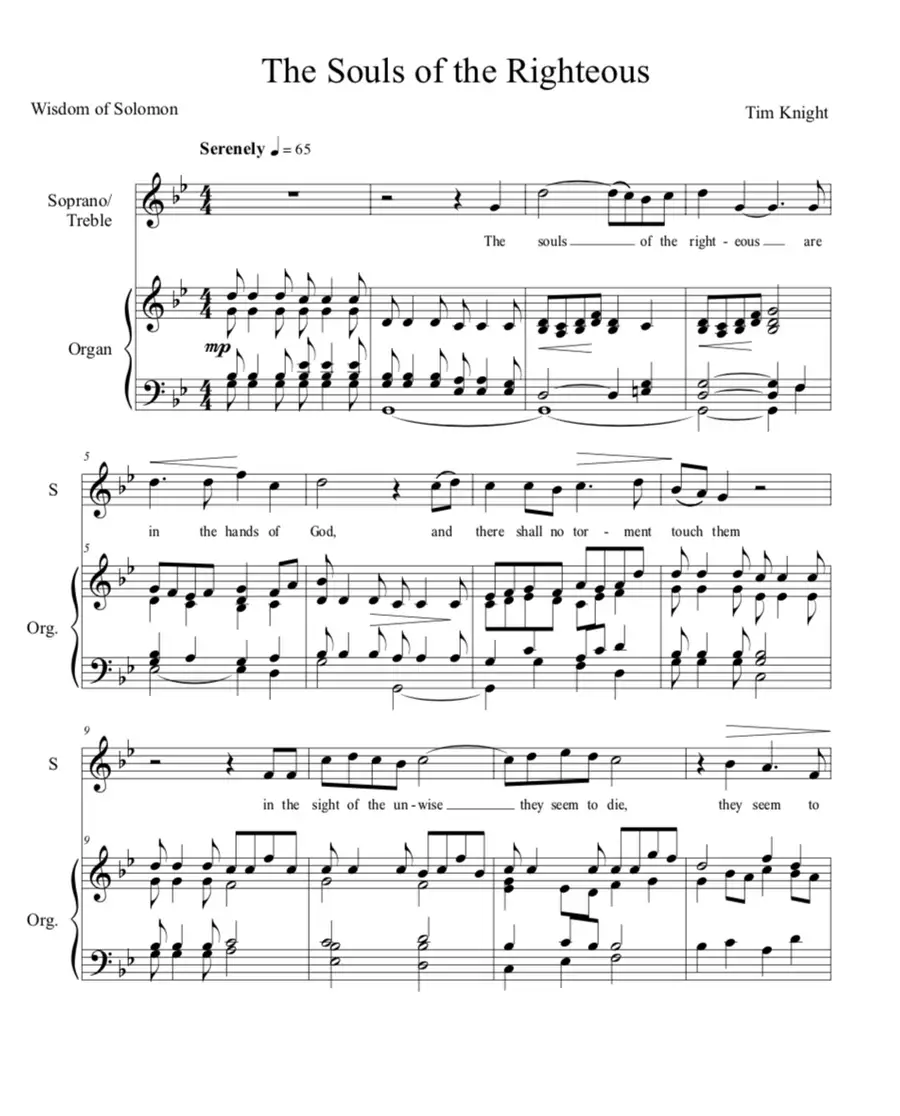 The Souls of the Righteous

Wisdom of Solomon

Tim Knight

Serenely ♩ = 65

Soprano/
Treble

The souls of the right - eous are

Organ

mp

5

S

in the hands of God, and there shall no tor - ment touch them

5

Org.

9

S

in the sight of the un - wise they seem to die, they seem to

9

Org.